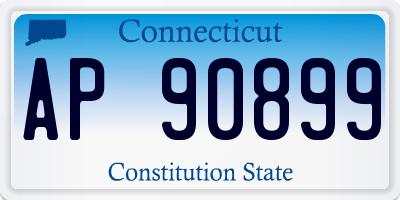 Connecticut

AP 90899

Constitution State